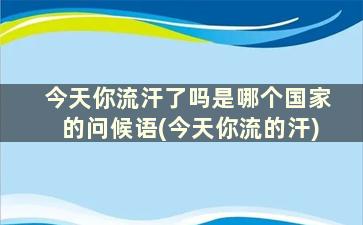 今天你流汗了吗是哪个国家的问候语(今天你流的汗)